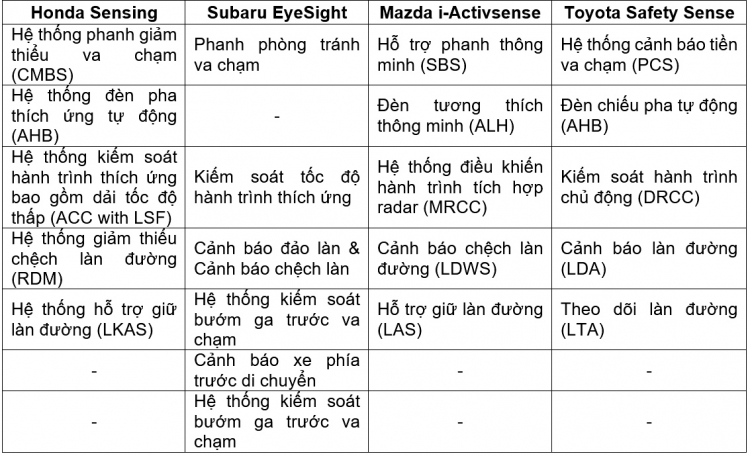 | Honda Sensing | Subaru EyeSight | Mazda i-Activsense | Toyota Safety Sense |
|---|---|---|---|
| Hệ thống phanh giảm thiểu va chạm (CMBS) | Phanh phòng tránh va chạm | Hỗ trợ phanh thông minh (SBS) | Hệ thống cảnh báo tiền va chạm (PCS) |
| Hệ thống đèn pha thích ứng tự động (AHB) | - | Đèn tương thích thông minh (ALH) | Đèn chiếu pha tự động (AHB) |
| Hệ thống kiểm soát hành trình thích ứng bao gồm dải tốc độ thấp (ACC with LSF) | Kiểm soát tốc độ hành trình thích ứng | Hệ thống điều khiển hành trình tích hợp radar (MRCC) | Kiểm soát hành trình chủ động (DRCC) |
| Hệ thống giảm thiểu chệch làn đường (RDM) | Cảnh báo đảo làn & Cảnh báo chệch làn | Cảnh báo chệch làn đường (LDWS) | Cảnh báo làn đường (LDA) |
| Hệ thống hỗ trợ giữ làn đường (LKAS) | Hệ thống kiểm soát bướm ga trước va chạm | Hỗ trợ giữ làn đường (LAS) | Theo dõi làn đường (LTA) |
| - | Cảnh báo xe phía trước di chuyển | - | - |
| - | Hệ thống kiểm soát bướm ga trước va chạm | - | - |